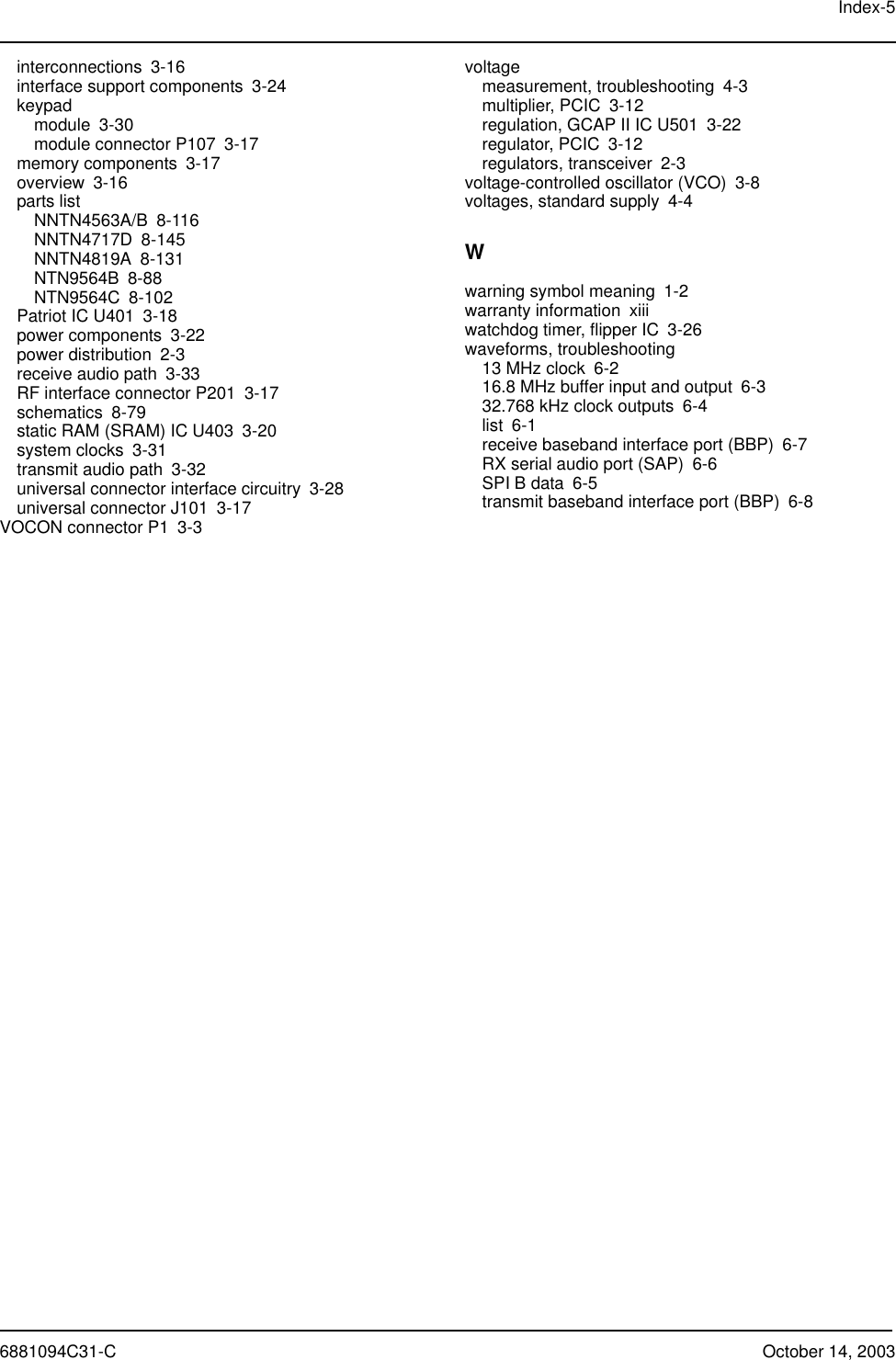 Index-5

interconnections 3-16
interface support components 3-24
keypad
module 3-30
module connector P107 3-17
memory components 3-17
overview 3-16
parts list
NNTN4563A/B 8-116
NNTN4717D 8-145
NNTN4819A 8-131
NTN9564B 8-88
NTN9564C 8-102
Patriot IC U401 3-18
power components 3-22
power distribution 2-3
receive audio path 3-33
RF interface connector P201 3-17
schematics 8-79
static RAM (SRAM) IC U403 3-20
system clocks 3-31
transmit audio path 3-32
universal connector interface circuitry 3-28
universal connector J101 3-17
VOCON connector P1 3-3

voltage
measurement, troubleshooting 4-3
multiplier, PCIC 3-12
regulation, GCAP II IC U501 3-22
regulator, PCIC 3-12
regulators, transceiver 2-3
voltage-controlled oscillator (VCO) 3-8
voltages, standard supply 4-4

W

warning symbol meaning 1-2
warranty information xiii
watchdog timer, flipper IC 3-26
waveforms, troubleshooting
13 MHz clock 6-2
16.8 MHz buffer input and output 6-3
32.768 kHz clock outputs 6-4
list 6-1
receive baseband interface port (BBP) 6-7
RX serial audio port (SAP) 6-6
SPI B data 6-5
transmit baseband interface port (BBP) 6-8

6881094C31-C October 14, 2003